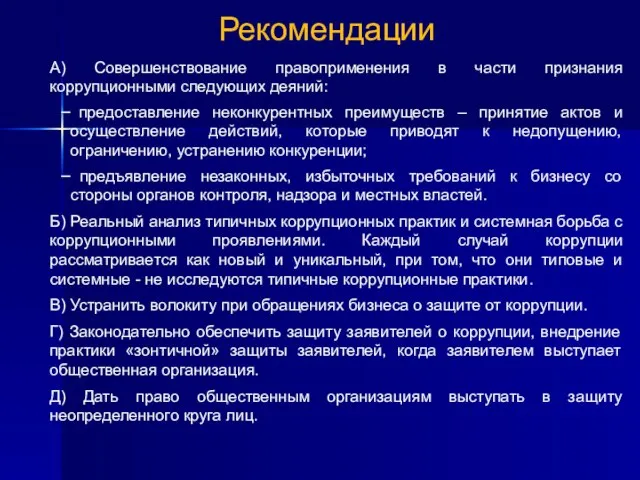 Рекомендации

А) Совершенствование правоприменения в части признания коррупционными следующих деяний:

– предоставление неконкурентных преимуществ – принятие актов и осуществление действий, которые приводят к недопущению, ограничению, устранению конкуренции;

– предъявление незаконных, избыточных требований к бизнесу со стороны органов контроля, надзора и местных властей.

Б) Реальный анализ типичных коррупционных практик и системная борьба с коррупционными проявлениями. Каждый случай коррупции рассматривается как новый и уникальный, при том, что они типовые и системные - не исследуются типичные коррупционные практики.

В) Устранить волокиту при обращениях бизнеса о защите от коррупции.

Г) Законодательно обеспечить защиту заявителей о коррупции, внедрение практики «зонтичной» защиты заявителей, когда заявителем выступает общественная организация.

Д) Дать право общественным организациям выступать в защиту неопределенного круга лиц.